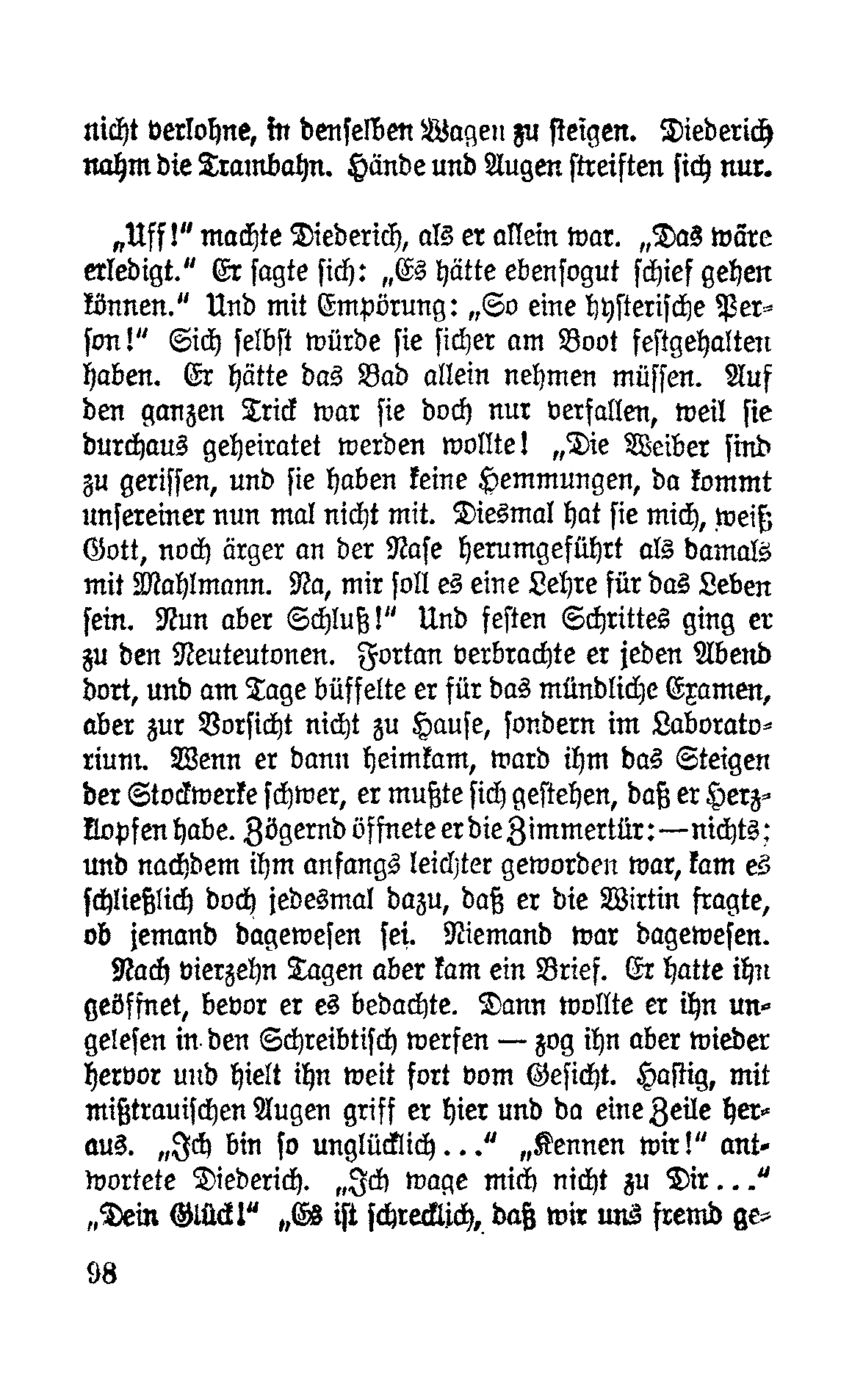 nicht verlohne, in denselben Wagen zu steigen. Diederich nahm die Trambahn. Hände und Augen streiften sich nur.

„Uff!" machte Diederich, als er allein war. „Das wäre erledigt." Er sagte sich: „Es hätte ebensogut schief gehen können." Und mit Empörung: „So eine hysterische Person!" Sich selbst würde sie sicher am Boot festgehalten haben. Er hätte das Bad allein nehmen müssen. Auf den ganzen Trick war sie doch nur verfallen, weil sie durchaus geheiratet werden wollte! „Die Weiber sind zu gerissen, und sie haben keine Hemmungen, da kommt unsereiner nun mal nicht mit. Diesmal hat sie mich, weiß Gott, noch ärger an der Nase herumgeführt als damals mit Mahlmann. Na, mir soll es eine Lehre für das Leben sein. Nun aber Schluß!" Und festen Schrittes ging er zu den Neuteutonen. Fortan verbrachte er jeden Abend dort, und am Tage büffelte er für das mündliche Examen, aber zur Vorsicht nicht zu Hause, sondern im Laboratorium. Wenn er dann heimkam, ward ihm das Steigen der Stockwerke schwer, er mußte sich gestehen, daß er Herzklopfen habe. Zögernd öffnete er die Zimmertür: — nichts; und nachdem ihm anfangs leichter geworden war, kam es schließlich doch jedesmal dazu, daß er die Wirtin fragte, ob jemand dagewesen sei. Niemand war dagewesen.

Nach vierzehn Tagen aber kam ein Brief. Er hatte ihn geöffnet, bevor er es bedachte. Dann wollte er ihn ungelesen in den Schreibtisch werfen — zog ihn aber wieder hervor und hielt ihn weit fort vom Gesicht. Hastig, mit mißtrauischen Augen griff er hier und da eine Zeile heraus. „Ich bin so unglücklich..." „Kennen wir!" antwortete Diederich. „Ich wage mich nicht zu Dir..." „Dein Glück!" „Es ist schrecklich, daß wir uns fremd ge-

98